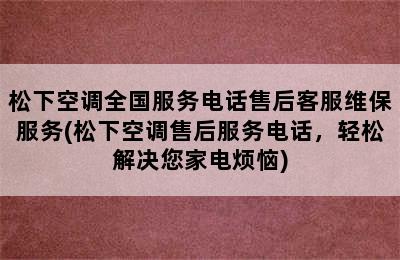 松下空调全国服务电话售后客服维保服务(松下空调售后服务电话，轻松解决您家电烦恼)